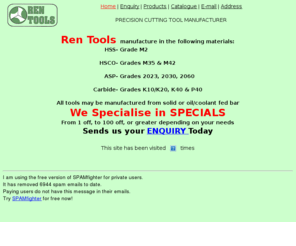 REN TOOLS

Home | Enquiry | Products | Catalogue | E-mail | Address

PRECISION CUTTING TOOL MANUFACTURER

Ren Tools manufacture in the following materials:

HSS- Grade M2

HSCO- Grades M35 & M42

ASP- Grades 2023, 2030, 2060

Carbide- Grades K10/K20, K40 & P40

All tools may be manufactured from solid or oil/coolant fed bar

We Specialise in SPECIALS

From 1 off, to 100 off, or greater depending on your needs

Sends us your ENQUIRY Today

This site has been visited times

I am using the free version of SPAMfighter for private users.
It has removed 6944 spam emails to date.
Paying users do not have this message in their emails.
Try SPAMfighter for free now!